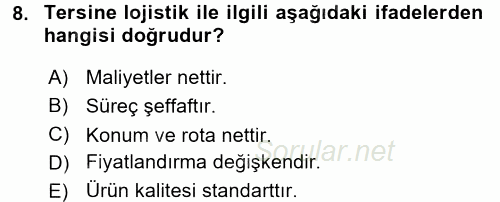 8. Tersine lojistik ile ilgili aşağıdaki ifadelerden hangisi doğrudur?

A) Maliyetler nettir.
B) Süreç şeffaftır.
C) Konum ve rota nettir.
D) Fiyatlandırma değişkendir.
E) Ürün kalitesi standarttır.

Sorular.net